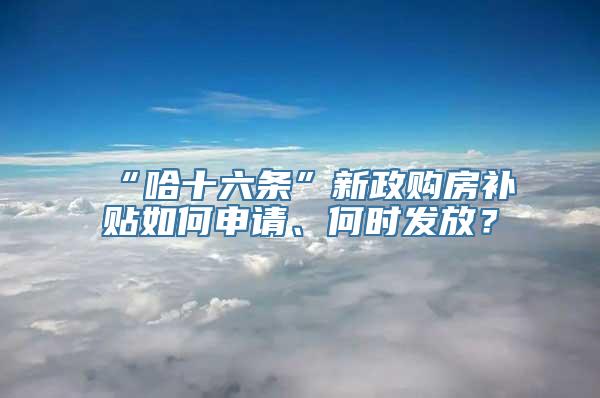 “哈十六条”新政购房补贴如何申请、何时发放？